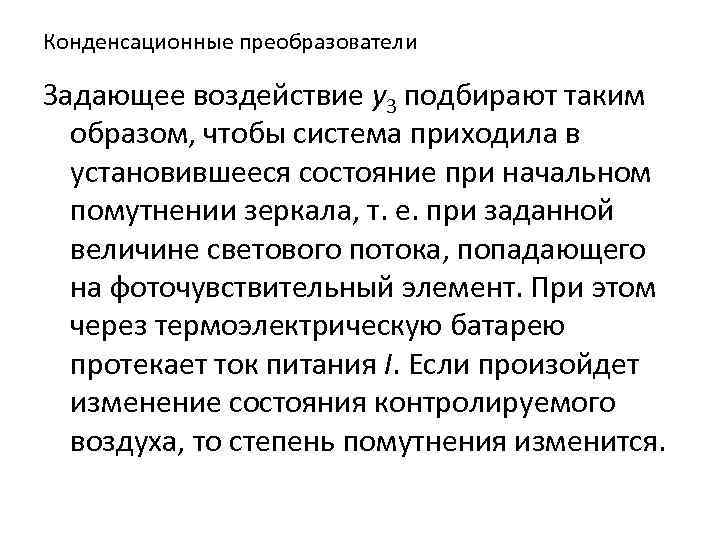 Конденсационные преобразователи

Задающее воздействие $y_3$ подбирают таким образом, чтобы система приходила в установившееся состояние при начальном помутнении зеркала, т. е. при заданной величине светового потока, попадающего на фоточувствительный элемент. При этом через термоэлектрическую батарею протекает ток питания $I$. Если произойдет изменение состояния контролируемого воздуха, то степень помутнения изменится.